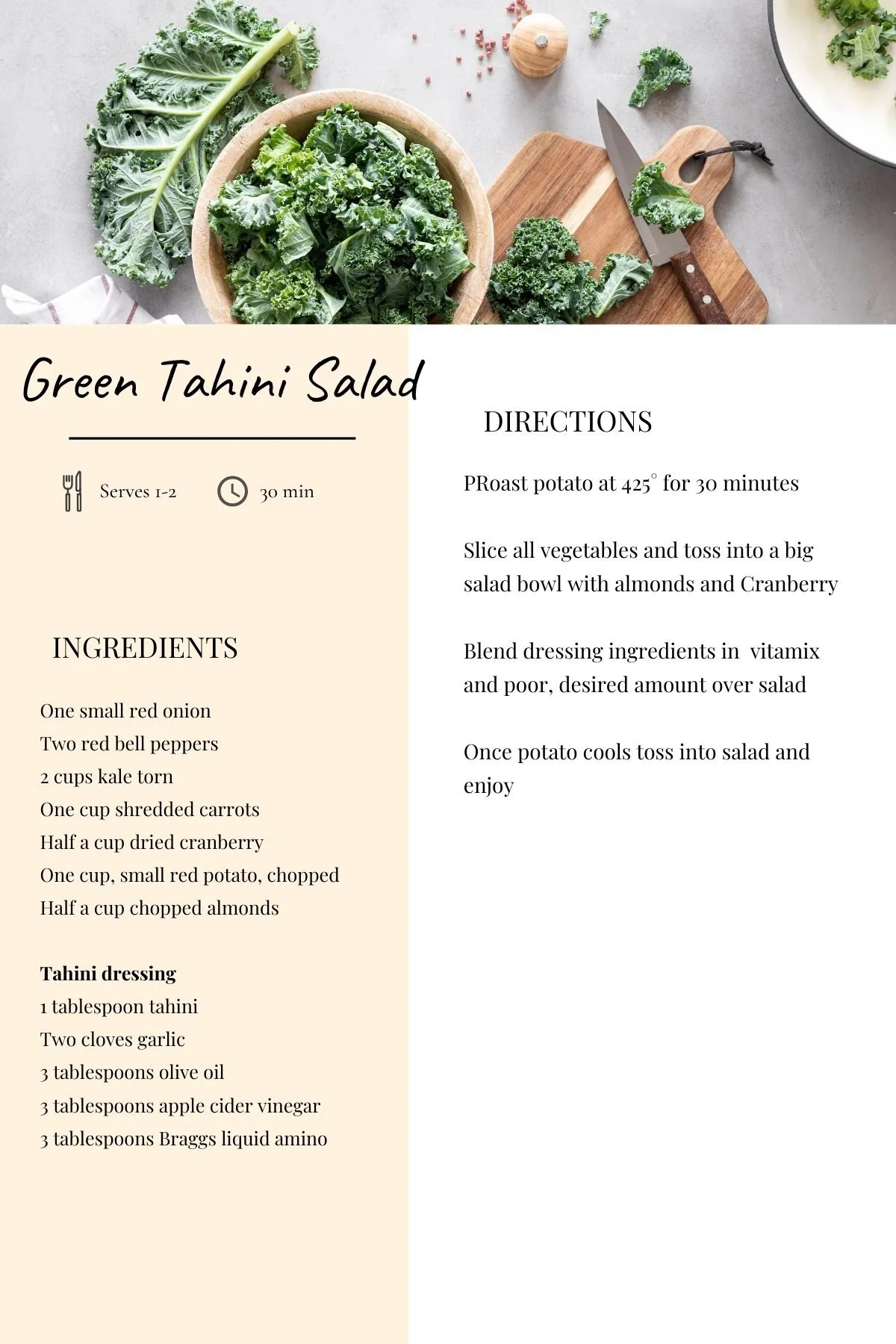 Green Tahini Salad

Serves 1-2

30 min

INGREDIENTS

One small red onion
Two red bell peppers
2 cups kale torn
One cup shredded carrots
Half a cup dried cranberry
One cup, small red potato, chopped
Half a cup chopped almonds

Tahini dressing
1 tablespoon tahini
Two cloves garlic
3 tablespoons olive oil
3 tablespoons apple cider vinegar
3 tablespoons Braggs liquid amino

DIRECTIONS

PRoast potato at 425° for 30 minutes

Slice all vegetables and toss into a big salad bowl with almonds and Cranberry

Blend dressing ingredients in vitamix and poor, desired amount over salad

Once potato cools toss into salad and enjoy